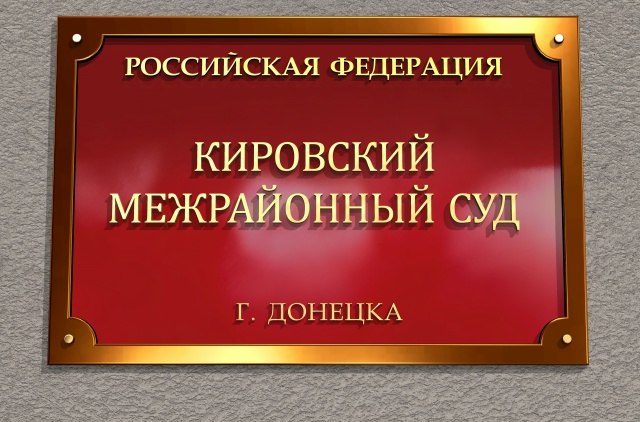 РОССИЙСКАЯ ФЕДЕРАЦИЯ

КИРОВСКИЙ
МЕЖРАЙОННЫЙ СУД

Г. ДОНЕЦКА